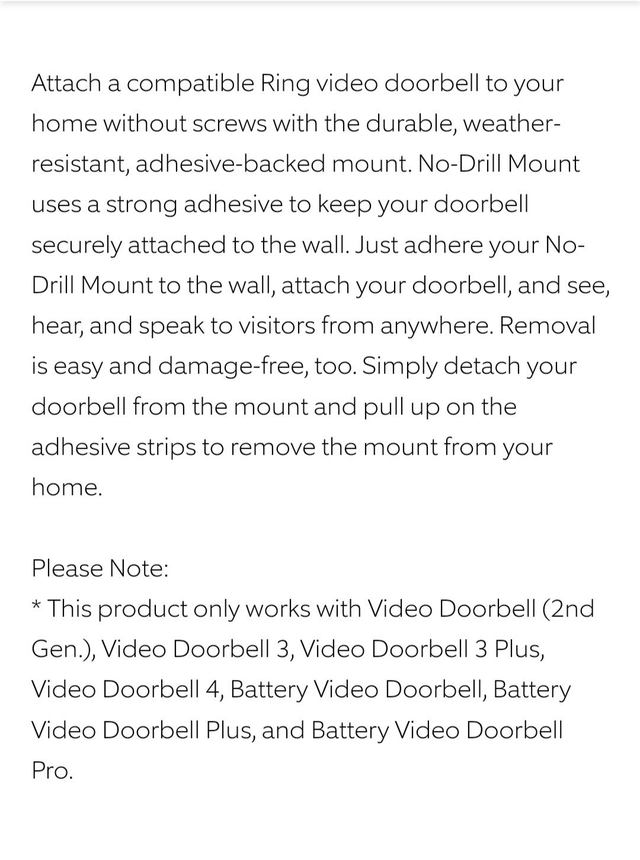 Attach a compatible Ring video doorbell to your home without screws with the durable, weather-resistant, adhesive-backed mount. No-Drill Mount uses a strong adhesive to keep your doorbell securely attached to the wall. Just adhere your No-Drill Mount to the wall, attach your doorbell, and see, hear, and speak to visitors from anywhere. Removal is easy and damage-free, too. Simply detach your doorbell from the mount and pull up on the adhesive strips to remove the mount from your home.

Please Note:
* This product only works with Video Doorbell (2nd Gen.), Video Doorbell 3, Video Doorbell 3 Plus, Video Doorbell 4, Battery Video Doorbell, Battery Video Doorbell Plus, and Battery Video Doorbell Pro.